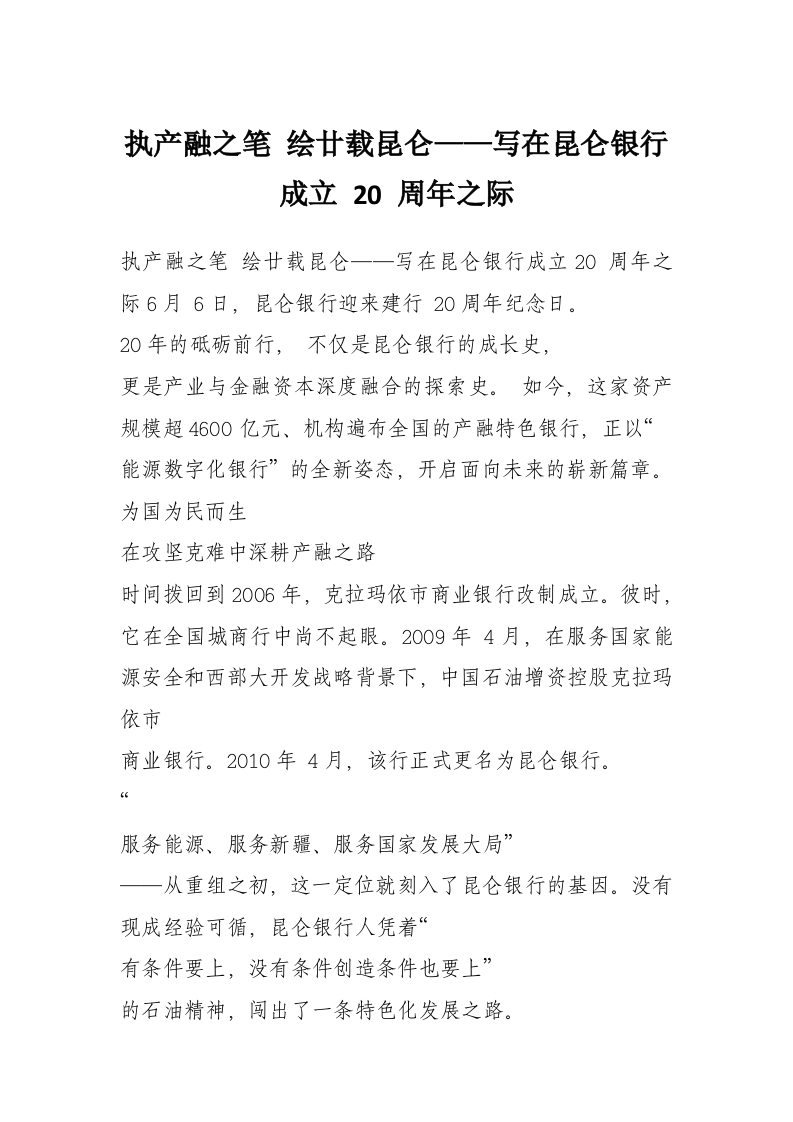 执产融之笔 绘廿载昆仑——写在昆仑银行成立 20 周年之际

执产融之笔 绘廿载昆仑——写在昆仑银行成立 20 周年之际 6 月 6 日，昆仑银行迎来建行 20 周年纪念日。
20 年的砥砺前行， 不仅是昆仑银行的成长史，
更是产业与金融资本深度融合的探索史。 如今，这家资产规模超 4600 亿元、机构遍布全国的产融特色银行，正以“能源数字化银行”的全新姿态，开启面向未来的崭新篇章。
为国为民而生
在攻坚克难中深耕产融之路
时间拨回到 2006 年，克拉玛依市商业银行改制成立。彼时，它在全国城商行中尚不起眼。2009 年 4 月，在服务国家能源安全和西部大开发战略背景下，中国石油增资控股克拉玛依市
商业银行。2010 年 4 月，该行正式更名为昆仑银行。
“
服务能源、服务新疆、服务国家发展大局”
——从重组之初，这一定位就刻入了昆仑银行的基因。没有现成经验可循，昆仑银行人凭着“
有条件要上，没有条件创造条件也要上”
的石油精神，闯出了一条特色化发展之路。